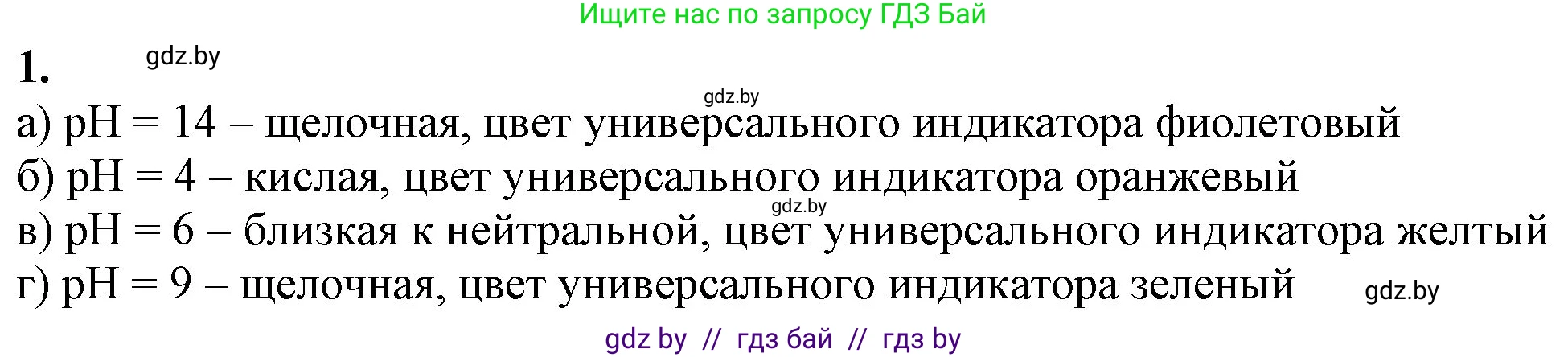 Ищите нас по запросу ГДЗ Бай

1.

gdz.by

gdz.by

а) pH = 14 – щелочная, цвет универсального индикатора фиолетовый

б) pH = 4 – кислая, цвет универсального индикатора оранжевый

gdz.by

в) pH = 6 – близкая к нейтральной, цвет универсального индикатора желтый

г) pH = 9 – щелочная, цвет универсального индикатора зеленый

gdz.by

gdz by // гдз бай // гдз by